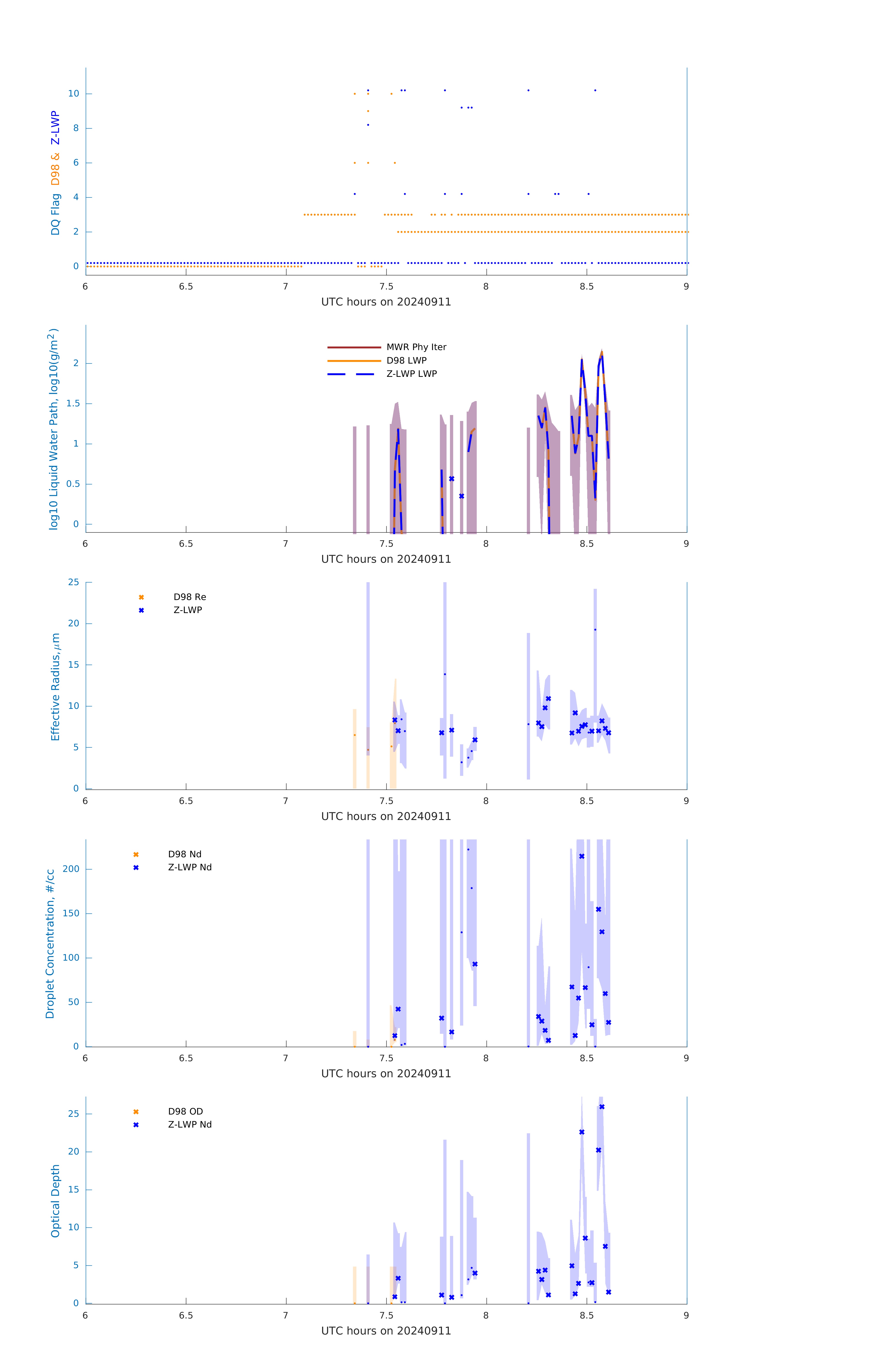 DQ Flag D98 & Z-LWP

10
8
6
4
2
0

6 6.5 7 7.5 8 8.5 9
UTC hours on 20240911

log10 Liquid Water Path, log10(g/m$^2$)

MWR Phy Iter
D98 LWP
Z-LWP LWP

2
1.5
1
0.5
0

6 6.5 7 7.5 8 8.5 9
UTC hours on 20240911

Effective Radius,$\mu$m

D98 Re
Z-LWP

25
20
15
10
5
0

6 6.5 7 7.5 8 8.5 9
UTC hours on 20240911

Droplet Concentration, #/cc

D98 Nd
Z-LWP Nd

200
150
100
50
0

6 6.5 7 7.5 8 8.5 9
UTC hours on 20240911

Optical Depth

D98 OD
Z-LWP Nd

25
20
15
10
5
0

6 6.5 7 7.5 8 8.5 9
UTC hours on 20240911